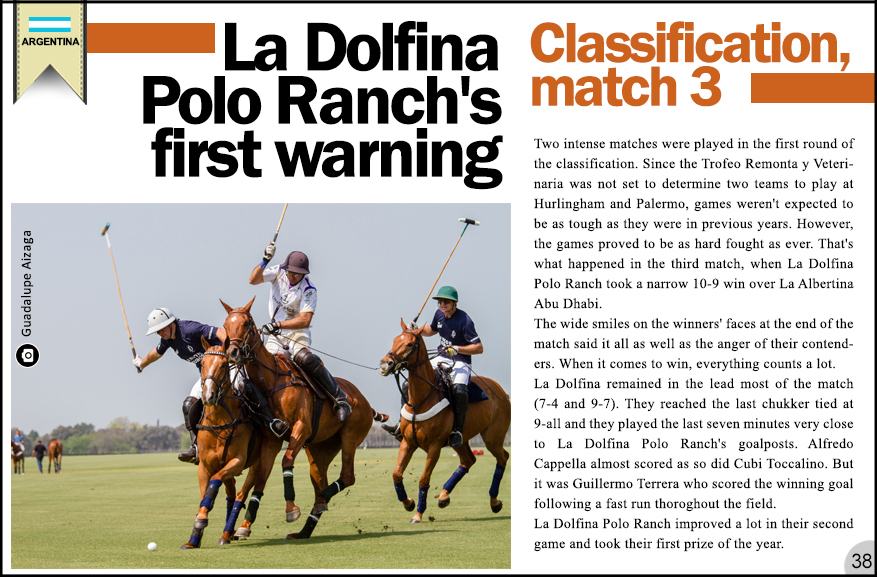 ARGENTINA

La Dolfina Polo Ranch's first warning

Guadalupe Aizaga

Classification, match 3

Two intense matches were played in the first round of the classification. Since the Trofeo Remonta y Veterinaria was not set to determine two teams to play at Hurlingham and Palermo, games weren't expected to be as tough as they were in previous years. However, the games proved to be as hard fought as ever. That's what happened in the third match, when La Dolfina Polo Ranch took a narrow 10-9 win over La Albertina Abu Dhabi.

The wide smiles on the winners' faces at the end of the match said it all as well as the anger of their contenders. When it comes to win, everything counts a lot.

La Dolfina remained in the lead most of the match (7-4 and 9-7). They reached the last chukker tied at 9-all and they played the last seven minutes very close to La Dolfina Polo Ranch's goalposts. Alfredo Cappella almost scored as so did Cubi Toccalino. But it was Guillermo Terrera who scored the winning goal following a fast run thoroghout the field.

La Dolfina Polo Ranch improved a lot in their second game and took their first prize of the year.

38